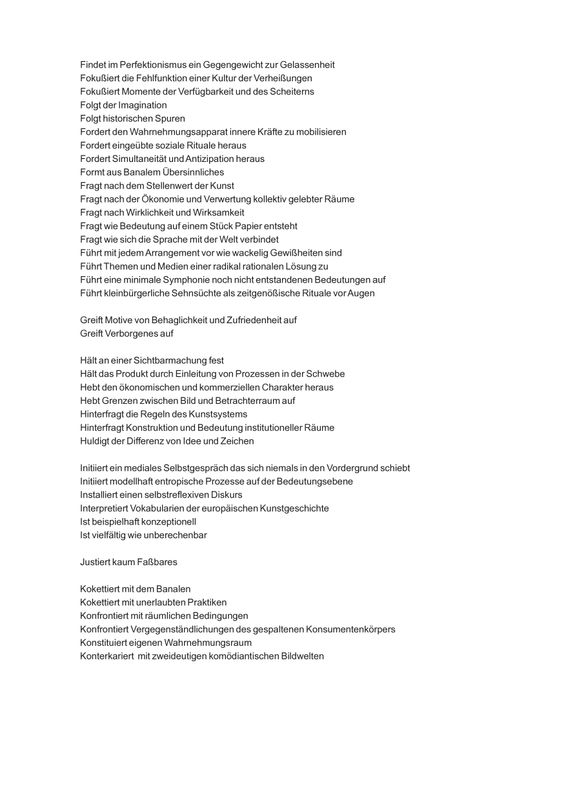 Findet im Perfektionismus ein Gegengewicht zur Gelassenheit
Fokußiert die Fehlfunktion einer Kultur der Verheißungen
Fokußiert Momente der Verfügbarkeit und des Scheiterns
Folgt der Imagination
Folgt historischen Spuren
Fordert den Wahrnehmungsapparat innere Kräfte zu mobilisieren
Fordert eingeübte soziale Rituale heraus
Fordert Simultaneität und Antizipation heraus
Formt aus Banalem Übersinnliches
Fragt nach dem Stellenwert der Kunst
Fragt nach der Ökonomie und Verwertung kollektiv gelebter Räume
Fragt nach Wirklichkeit und Wirksamkeit
Fragt wie Bedeutung auf einem Stück Papier entsteht
Fragt wie sich die Sprache mit der Welt verbindet
Führt mit jedem Arrangement vor wie wackelig Gewißheiten sind
Führt Themen und Medien einer radikal rationalen Lösung zu
Führt eine minimale Symphonie noch nicht entstandenen Bedeutungen auf
Führt kleinbürgerliche Sehnsüchte als zeitgenößische Rituale vor Augen

Greift Motive von Behaglichkeit und Zufriedenheit auf
Greift Verborgenes auf

Hält an einer Sichtbarmachung fest
Hält das Produkt durch Einleitung von Prozessen in der Schwebe
Hebt den ökonomischen und kommerziellen Charakter heraus
Hebt Grenzen zwischen Bild und Betrachterraum auf
Hinterfragt die Regeln des Kunstsystems
Hinterfragt Konstruktion und Bedeutung institutioneller Räume
Huldigt der Differenz von Idee und Zeichen

Initiiert ein mediales Selbstgespräch das sich niemals in den Vordergrund schiebt
Initiiert modellhaft entropische Prozesse auf der Bedeutungsebene
Installiert einen selbstreflexiven Diskurs
Interpretiert Vokabularien der europäischen Kunstgeschichte
Ist beispielhaft konzeptionell
Ist vielfältig wie unberechenbar

Justiert kaum Faßbares

Kokettiert mit dem Banalen
Kokettiert mit unerlaubten Praktiken
Konfrontiert mit räumlichen Bedingungen
Konfrontiert Vergegenständlichungen des gespaltenen Konsumentenkörpers
Konstituiert eigenen Wahrnehmungsraum
Konterkariert mit zweideutigen komödiantischen Bildwelten